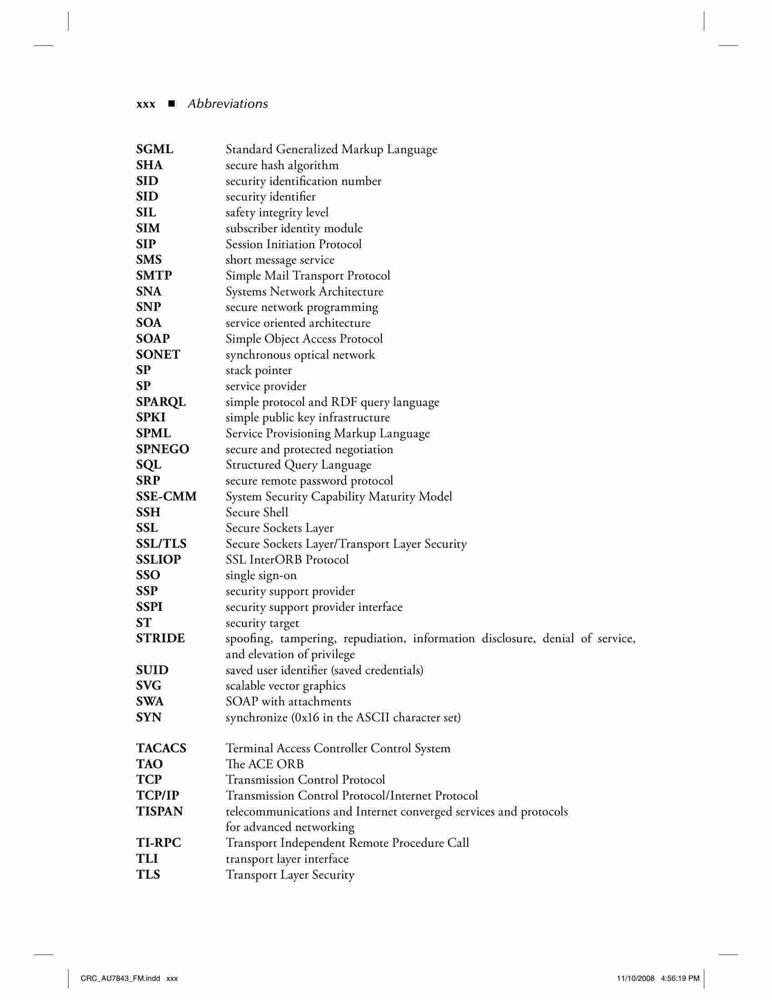 xxx ■ Abbreviations

| | |
|---|---|
| SGML | Standard Generalized Markup Language |
| SHA | secure hash algorithm |
| SID | security identification number |
| SID | security identifier |
| SIL | safety integrity level |
| SIM | subscriber identity module |
| SIP | Session Initiation Protocol |
| SMS | short message service |
| SMTP | Simple Mail Transport Protocol |
| SNA | Systems Network Architecture |
| SNP | secure network programming |
| SOA | service oriented architecture |
| SOAP | Simple Object Access Protocol |
| SONET | synchronous optical network |
| SP | stack pointer |
| SP | service provider |
| SPARQL | simple protocol and RDF query language |
| SPKI | simple public key infrastructure |
| SPML | Service Provisioning Markup Language |
| SPNEGO | secure and protected negotiation |
| SQL | Structured Query Language |
| SRP | secure remote password protocol |
| SSE-CMM | System Security Capability Maturity Model |
| SSH | Secure Shell |
| SSL | Secure Sockets Layer |
| SSL/TLS | Secure Sockets Layer/Transport Layer Security |
| SSLIOP | SSL InterORB Protocol |
| SSO | single sign-on |
| SSP | security support provider |
| SSPI | security support provider interface |
| ST | security target |
| STRIDE | spoofing, tampering, repudiation, information disclosure, denial of service, and elevation of privilege |
| SUID | saved user identifier (saved credentials) |
| SVG | scalable vector graphics |
| SWA | SOAP with attachments |
| SYN | synchronize (0x16 in the ASCII character set) |
| TACACS | Terminal Access Controller Control System |
| TAO | The ACE ORB |
| TCP | Transmission Control Protocol |
| TCP/IP | Transmission Control Protocol/Internet Protocol |
| TISPAN | telecommunications and Internet converged services and protocols for advanced networking |
| TI-RPC | Transport Independent Remote Procedure Call |
| TLI | transport layer interface |
| TLS | Transport Layer Security |

CRC_AU7843_FM.indd xxx 11/10/2008 4:56:19 PM